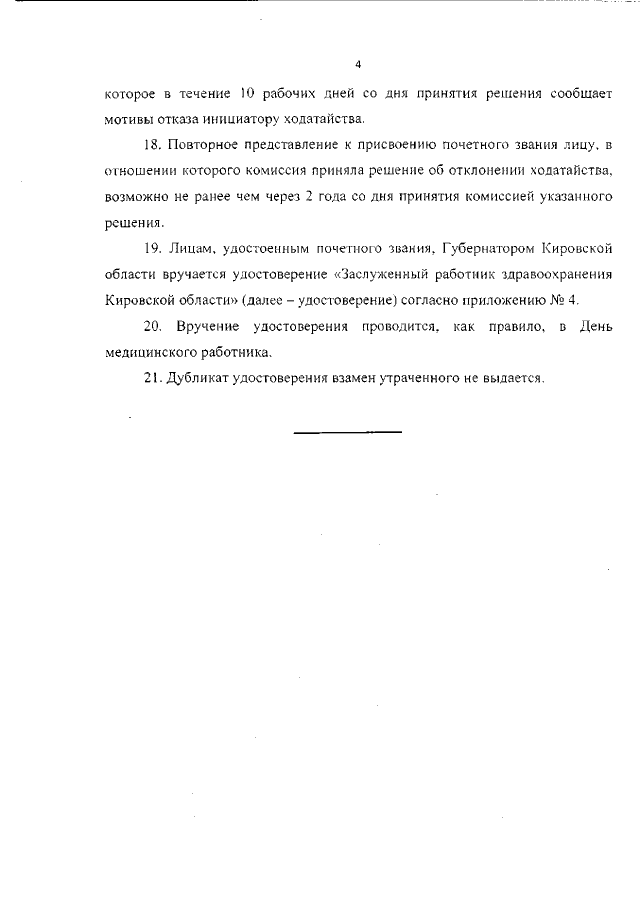 4

которое в течение 10 рабочих дней со дня принятия решения сообщает мотивы отказа инициатору ходатайства.

18. Повторное представление к присвоению почетного звания лицу, в отношении которого комиссия приняла решение об отклонении ходатайства, возможно не ранее чем через 2 года со дня принятия комиссией указанного решения.

19. Лицам, удостоенным почетного звания, Губернатором Кировской области вручается удостоверение «Заслуженный работник здравоохранения Кировской области» (далее – удостоверение) согласно приложению № 4.

20. Вручение удостоверения проводится, как правило, в День медицинского работника.

21. Дубликат удостоверения взамен утраченного не выдается.